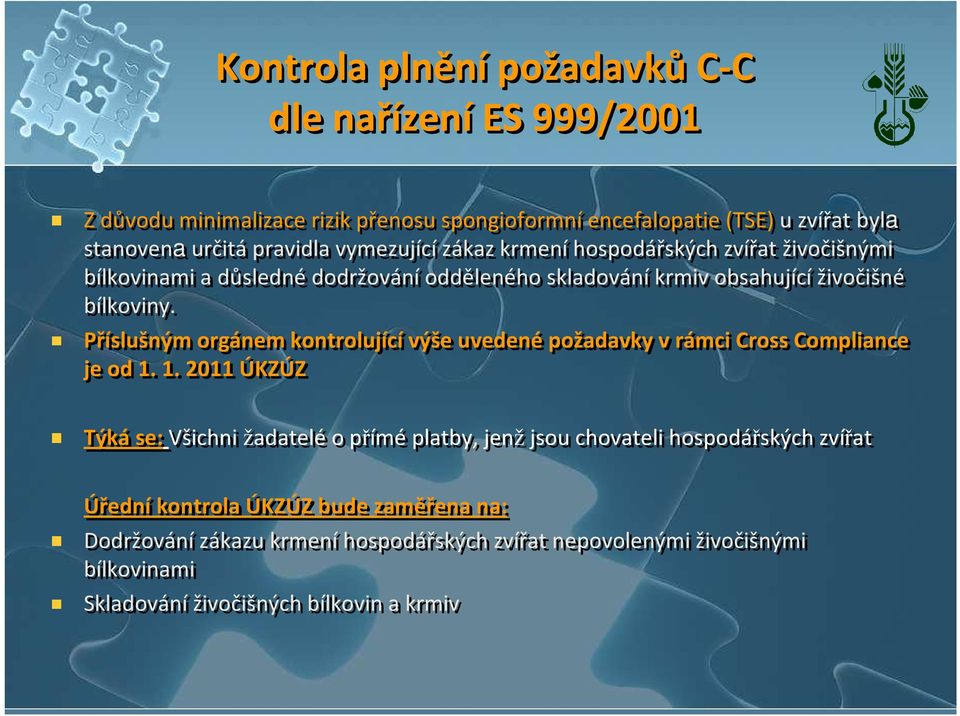 Kontrola plnění požadavků C-C dle nařízení ES 999/2001

Z důvodu minimalizace rizik přenosu spongioformní encefalopatie (TSE) u zvířat byla stanovena určitá pravidla vymezující zákaz krmení hospodářských zvířat živočišnými bílkovinami a důsledné dodržování odděleného skladování krmiv obsahující živočišné bílkoviny.

Příslušným orgánem kontrolující výše uvedené požadavky v rámci Cross Compliance je od 1. 1. 2011 ÚKZÚZ

Týká se: Všichni žadatelé o přímé platby, jenž jsou chovateli hospodářských zvířat

Úřední kontrola ÚKZÚZ bude zaměřena na:

Dodržování zákazu krmení hospodářských zvířat nepovolenými živočišnými bílkovinami

Skladování živočišných bílkovin a krmiv